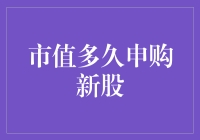 市值多久申购新股